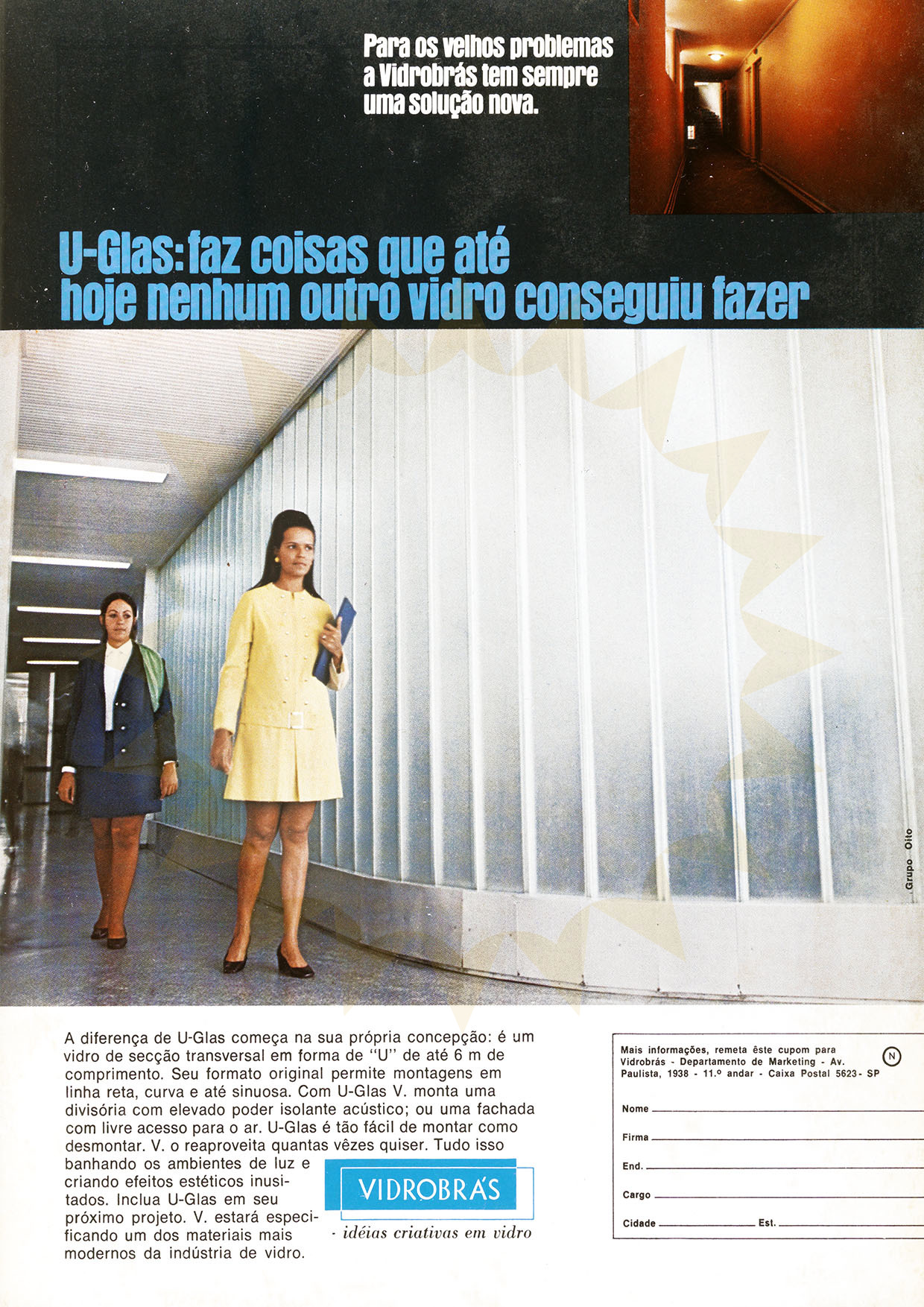 Para os velhos problemas a Vidrobrás tem sempre uma solução nova.

U-Glas: faz coisas que até hoje nenhum outro vidro conseguiu fazer

Grupo Oito

A diferença de U-Glas começa na sua própria concepção: é um vidro de secção transversal em forma de "U" de até 6 m de comprimento. Seu formato original permite montagens em linha reta, curva e até sinuosa. Com U-Glas V. monta uma divisória com elevado poder isolante acústico; ou uma fachada com livre acesso para o ar. U-Glas é tão fácil de montar como desmontar. V. o reaproveita quantas vêzes quiser. Tudo isso banhando os ambientes de luz e criando efeitos estéticos inusitados. Inclua U-Glas em seu próximo projeto. V. estará especificando um dos materiais mais modernos da indústria de vidro.

VIDROBRÁS
- idéias criativas em vidro

Mais informações, remeta êste cupom para Vidrobrás - Departamento de Marketing - Av. Paulista, 1938 - 11.º andar - Caixa Postal 5623 - SP

N

Nome
Firma
End.
Cargo
Cidade
Est.